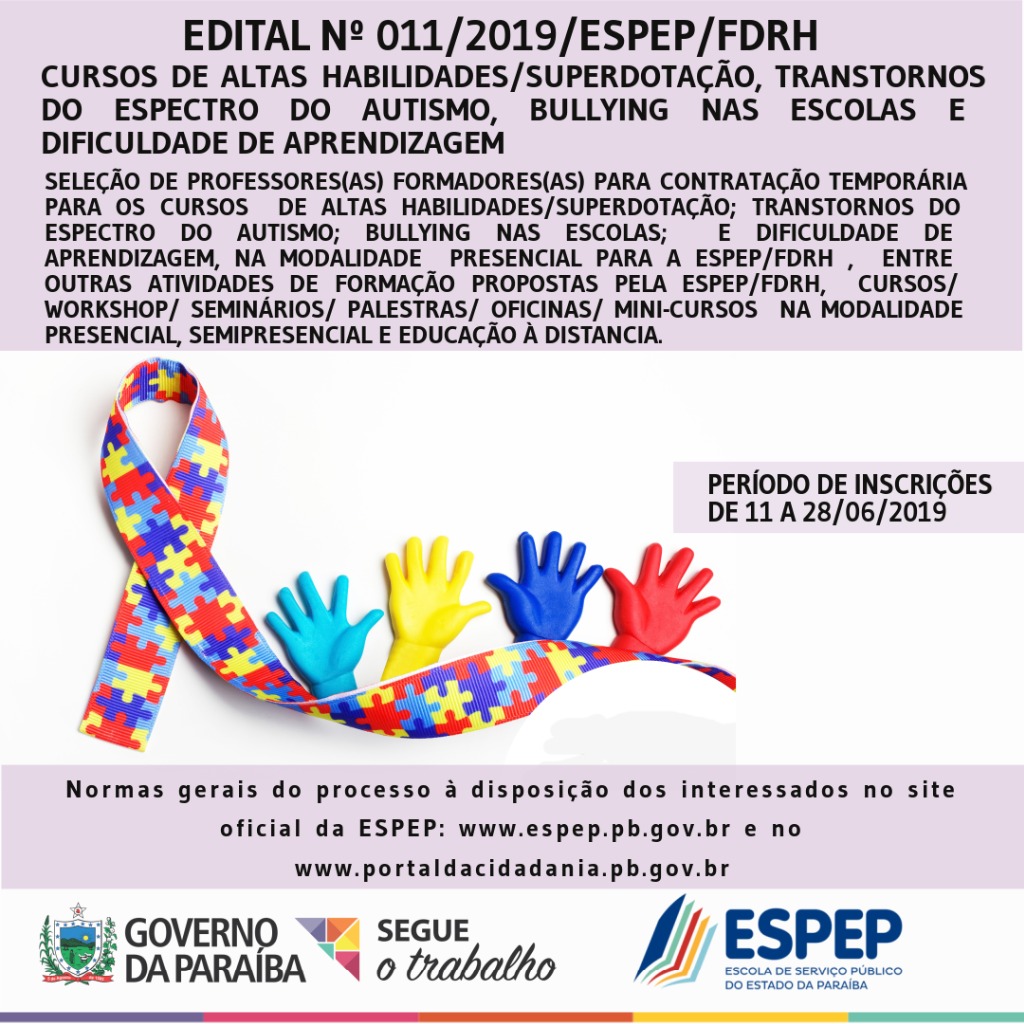 EDITAL Nº 011/2019/ESPEP/FDRH

CURSOS DE ALTAS HABILIDADES/SUPERDOTAÇÃO, TRANSTORNOS DO ESPECTRO DO AUTISMO, BULLYING NAS ESCOLAS E DIFICULDADE DE APRENDIZAGEM

SELEÇÃO DE PROFESSORES(AS) FORMADORES(AS) PARA CONTRATAÇÃO TEMPORÁRIA PARA OS CURSOS DE ALTAS HABILIDADES/SUPERDOTAÇÃO; TRANSTORNOS DO ESPECTRO DO AUTISMO; BULLYING NAS ESCOLAS; E DIFICULDADE DE APRENDIZAGEM, NA MODALIDADE PRESENCIAL PARA A ESPEP/FDRH , ENTRE OUTRAS ATIVIDADES DE FORMAÇÃO PROPOSTAS PELA ESPEP/FDRH, CURSOS/ WORKSHOP/ SEMINÁRIOS/ PALESTRAS/ OFICINAS/ MINI-CURSOS NA MODALIDADE PRESENCIAL, SEMIPRESENCIAL E EDUCAÇÃO À DISTANCIA.

PERÍODO DE INSCRIÇÕES
DE 11 A 28/06/2019

Normas gerais do processo à disposição dos interessados no site oficial da ESPEP: www.espep.pb.gov.br e no www.portaldacidadania.pb.gov.br

GOVERNO
DA PARAÍBA

SEGUE
o trabalho

ESPEP
ESCOLA DE SERVIÇO PÚBLICO
DO ESTADO DA PARAÍBA